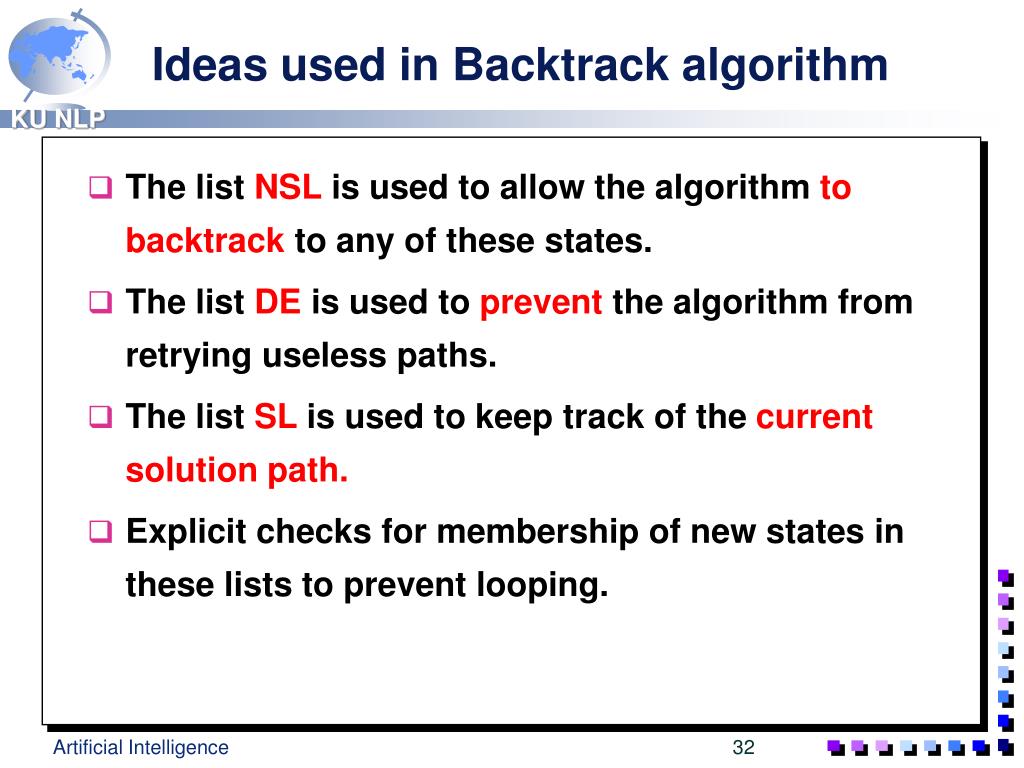 KU NLP

Ideas used in Backtrack algorithm

❑ The list NSL is used to allow the algorithm to backtrack to any of these states.

❑ The list DE is used to prevent the algorithm from retrying useless paths.

❑ The list SL is used to keep track of the current solution path.

❑ Explicit checks for membership of new states in these lists to prevent looping.

Artificial Intelligence

32